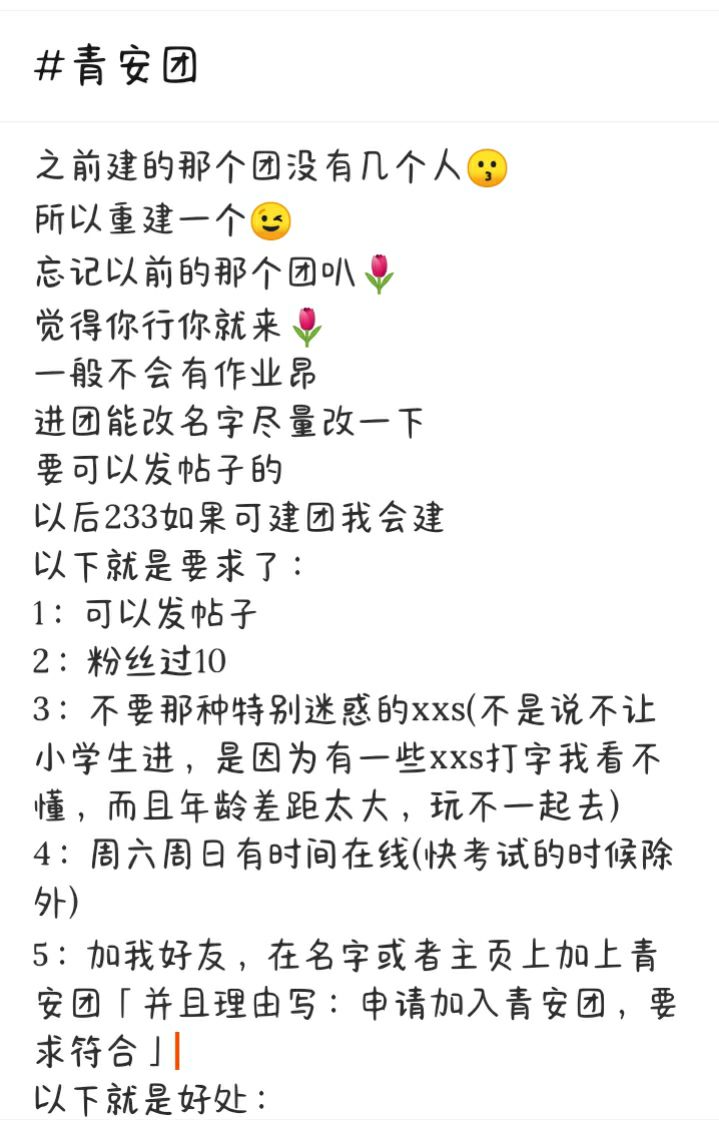 #青安团

之前建的那个团没有几个人😗
所以重建一个😉
忘记以前的那个团叭🌷
觉得你行你就来🌷
一般不会有作业昂
进团能改名字尽量改一下
要可以发帖子的
以后233如果可建团我会建
以下就是要求了：
1：可以发帖子
2：粉丝过10
3：不要那种特别迷惑的xxs(不是说不让小学生进，是因为有一些xxs打字我看不懂，而且年龄差距太大，玩不一起去)
4：周六周日有时间在线(快考试的时候除外)
5：加我好友，在名字或者主页上加上青安团「并且理由写：申请加入青安团，要求符合」
以下就是好处：